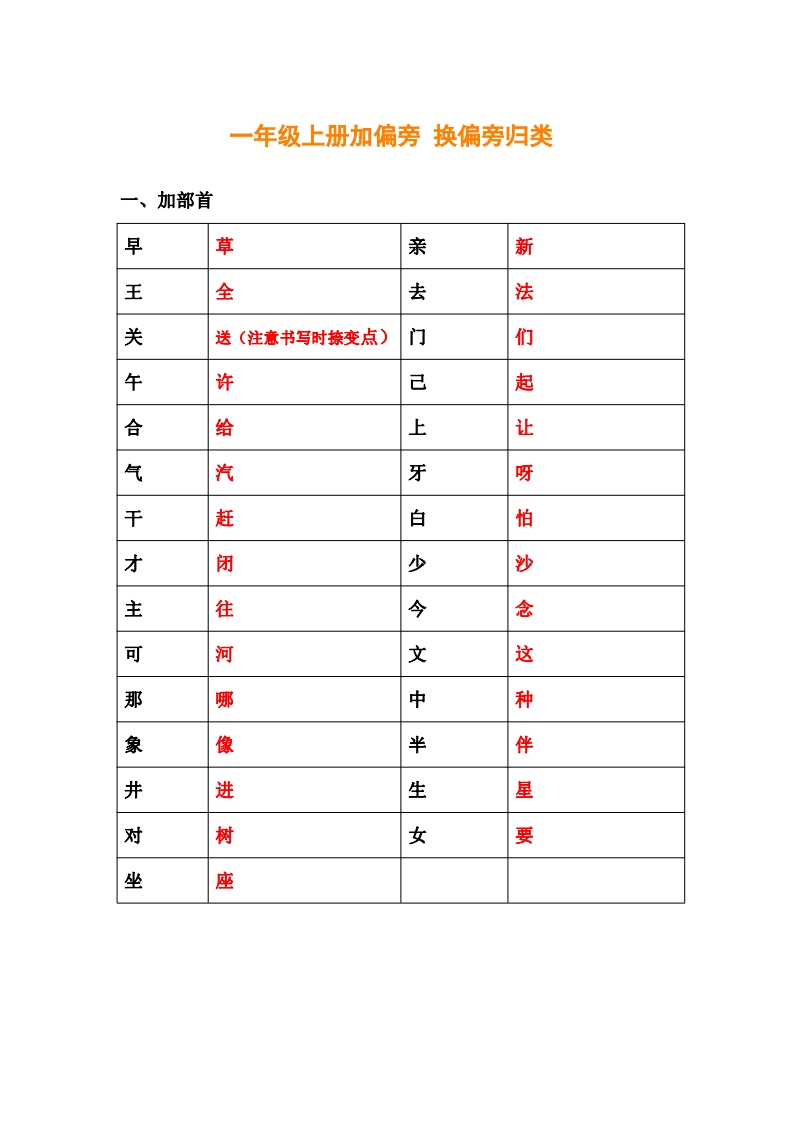 一年级上册加偏旁 换偏旁归类

一、加部首

| 早 | 草 | 亲 | 新 |
|---|---|---|---|
| 王 | 全 | 去 | 法 |
| 关 | 送（注意书写时捺变点） | 门 | 们 |
| 午 | 许 | 己 | 起 |
| 合 | 给 | 上 | 让 |
| 气 | 汽 | 牙 | 呀 |
| 干 | 赶 | 白 | 怕 |
| 才 | 闭 | 少 | 沙 |
| 主 | 往 | 今 | 念 |
| 可 | 河 | 文 | 这 |
| 那 | 哪 | 中 | 种 |
| 象 | 像 | 半 | 伴 |
| 井 | 进 | 生 | 星 |
| 对 | 树 | 女 | 要 |
| 坐 | 座 | | |